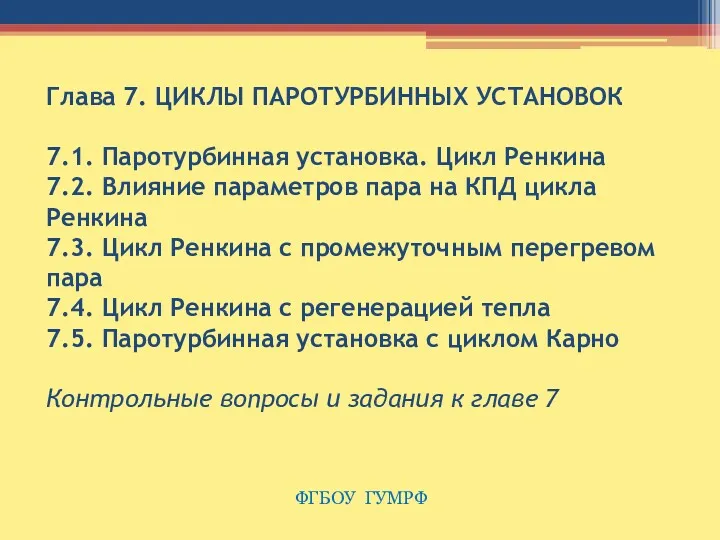 Глава 7. ЦИКЛЫ ПАРОТУРБИННЫХ УСТАНОВОК

7.1. Паротурбинная установка. Цикл Ренкина
7.2. Влияние параметров пара на КПД цикла Ренкина
7.3. Цикл Ренкина с промежуточным перегревом пара
7.4. Цикл Ренкина с регенерацией тепла
7.5. Паротурбинная установка с циклом Карно

Контрольные вопросы и задания к главе 7

ФГБОУ ГУМРФ